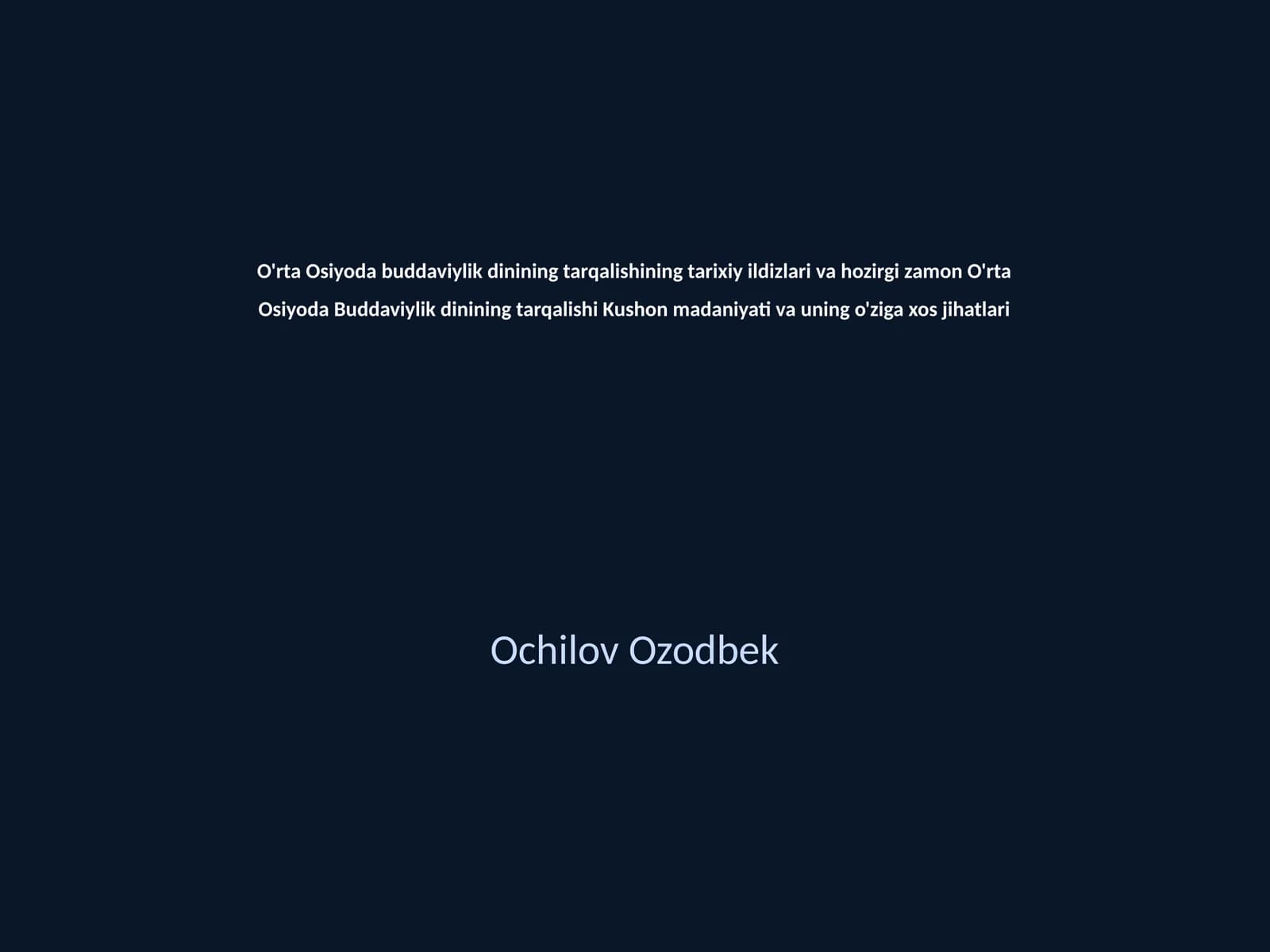 O'rta Osiyoda buddaviylik dinining tarqalishining tarixiy ildizlari va hozirgi zamon O'rta Osiyoda Buddaviylik dinining tarqalishi Kushon madaniyati va uning o'ziga xos jihatlari

Ochilov Ozodbek